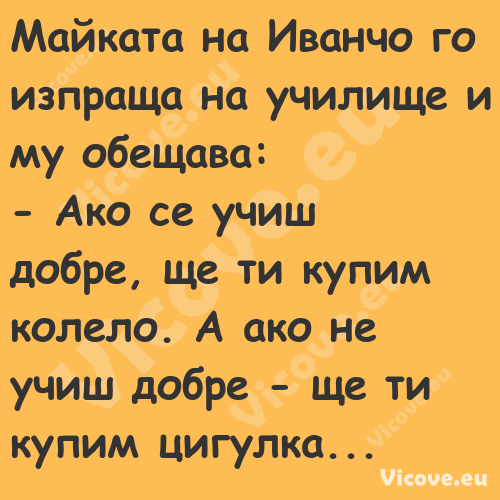 Майката на Иванчо го изпраща на училище и му обещава:
- Ако се учиш добре, ще ти купим колело. А ако не учиш добре - ще ти купим цигулка...

Vicove.eu